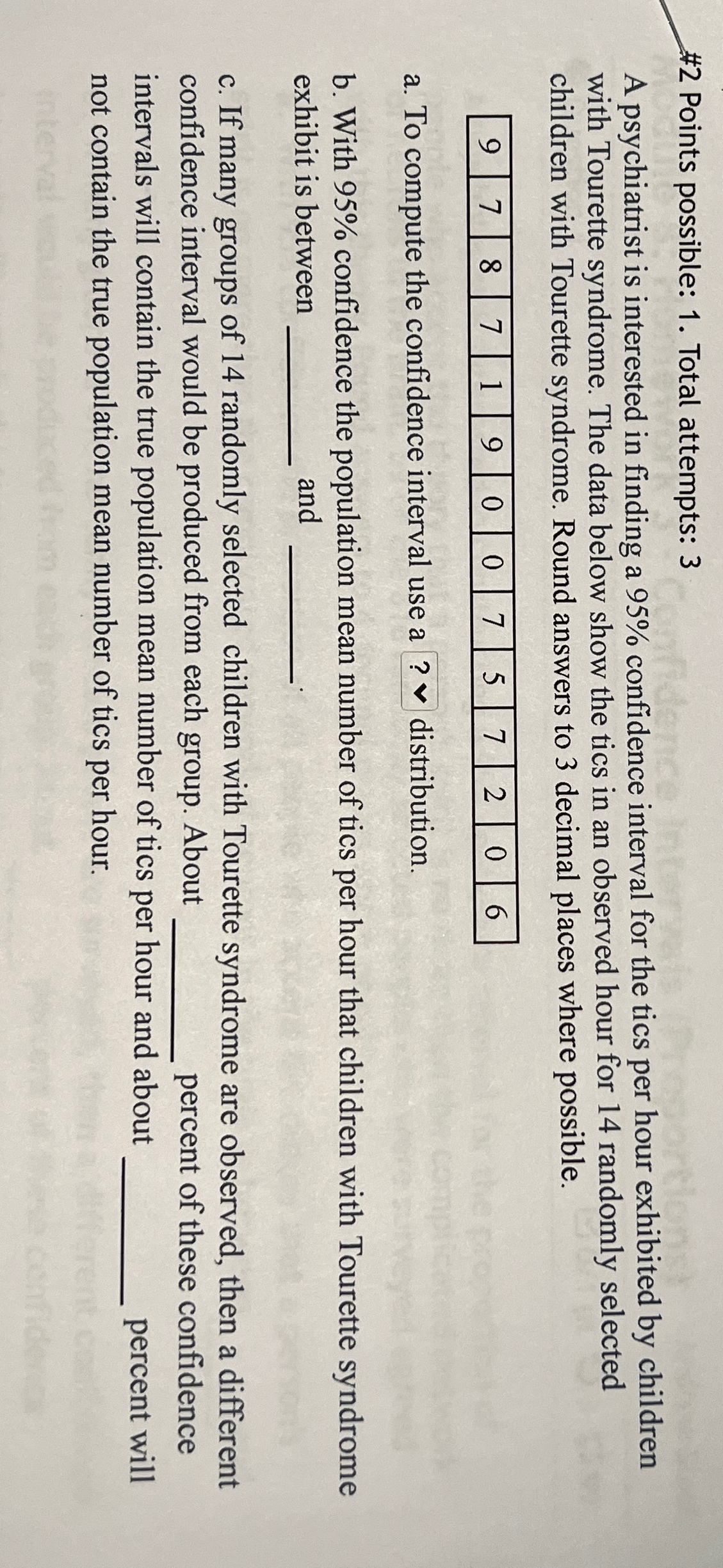 #2 Points possible: 1. Total attempts: 3

A psychiatrist is interested in finding a 95% confidence interval for the tics per hour exhibited by children with Tourette syndrome. The data below show the tics in an observed hour for 14 randomly selected children with Tourette syndrome. Round answers to 3 decimal places where possible.

| 9 | 7 | 8 | 7 | 1 | 9 | 0 | 0 | 7 | 5 | 7 | 2 | 0 | 6 |
|---|---|---|---|---|---|---|---|---|---|---|---|---|---|

a. To compute the confidence interval use a ? distribution.

b. With 95% confidence the population mean number of tics per hour that children with Tourette syndrome exhibit is between ____ and ____.

c. If many groups of 14 randomly selected children with Tourette syndrome are observed, then a different confidence interval would be produced from each group. About ____ percent of these confidence intervals will contain the true population mean number of tics per hour and about ____ percent will not contain the true population mean number of tics per hour.